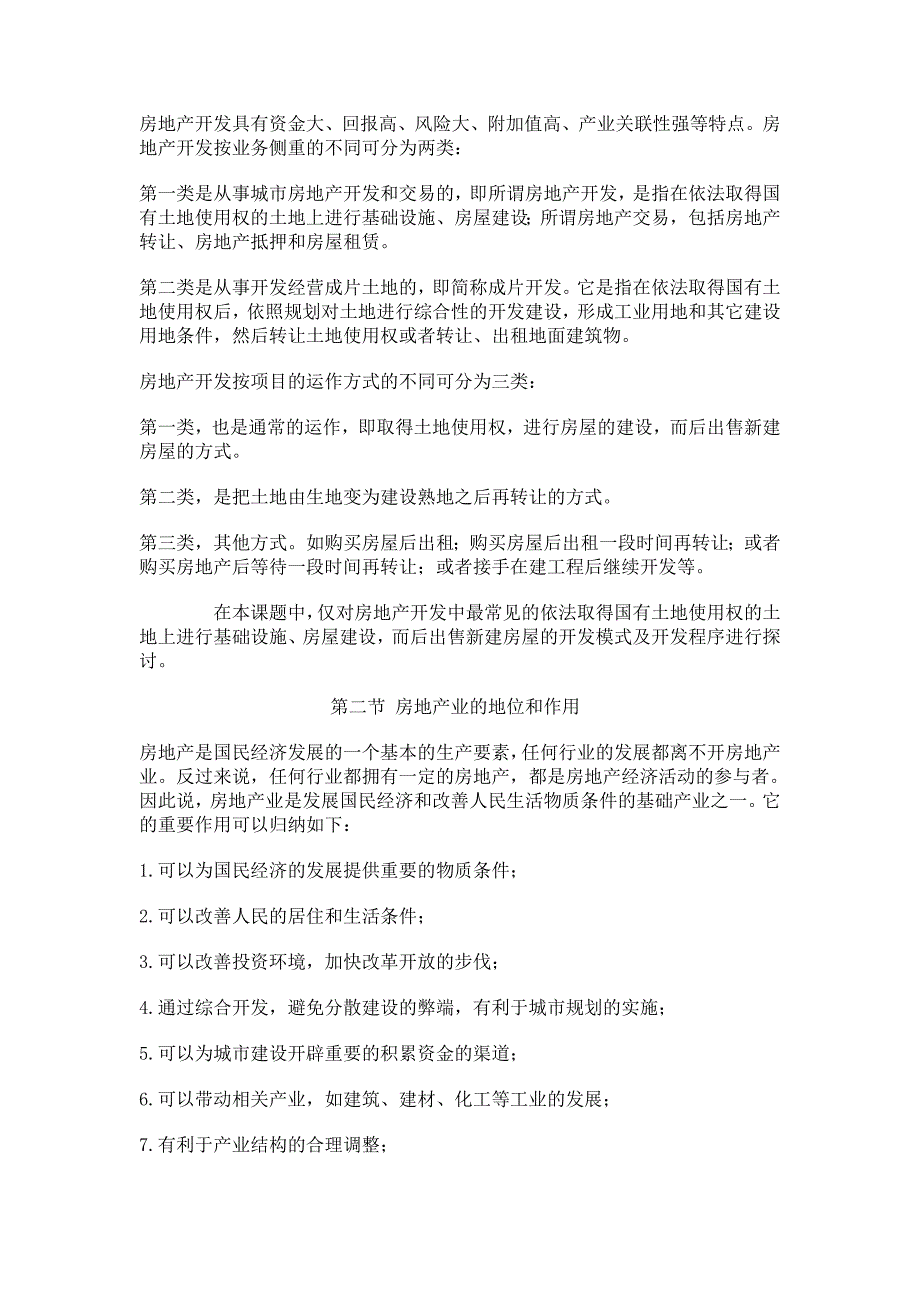 房地产开发具有资金大、回报高、风险大、附加值高、产业关联性强等特点。房地产开发按业务侧重的不同可分为两类：

第一类是从事城市房地产开发和交易的，即所谓房地产开发，是指在依法取得国有土地使用权的土地上进行基础设施、房屋建设；所谓房地产交易，包括房地产转让、房地产抵押和房屋租赁。

第二类是从事开发经营成片土地的，即简称成片开发。它是指在依法取得国有土地使用权后，依照规划对土地进行综合性的开发建设，形成工业用地和其它建设用地条件，然后转让土地使用权或者转让、出租地面建筑物。

房地产开发按项目的运作方式的不同可分为三类：

第一类，也是通常的运作，即取得土地使用权，进行房屋的建设，而后出售新建房屋的方式。

第二类，是把土地由生地变为建设熟地之后再转让的方式。

第三类，其他方式。如购买房屋后出租；购买房屋后出租一段时间再转让；或者购买房地产后等待一段时间再转让；或者接手在建工程后继续开发等。

在本课题中，仅对房地产开发中最常见的依法取得国有土地使用权的土地上进行基础设施、房屋建设，而后出售新建房屋的开发模式及开发程序进行探讨。

第二节 房地产业的地位和作用

房地产是国民经济发展的一个基本的生产要素，任何行业的发展都离不开房地产业。反过来说，任何行业都拥有一定的房地产，都是房地产经济活动的参与者。因此说，房地产业是发展国民经济和改善人民生活物质条件的基础产业之一。它的重要作用可以归纳如下：

1.可以为国民经济的发展提供重要的物质条件；

2.可以改善人民的居住和生活条件；

3.可以改善投资环境，加快改革开放的步伐；

4.通过综合开发，避免分散建设的弊端，有利于城市规划的实施；

5.可以为城市建设开辟重要的积累资金的渠道；

6.可以带动相关产业，如建筑、建材、化工等工业的发展；

7.有利于产业结构的合理调整；